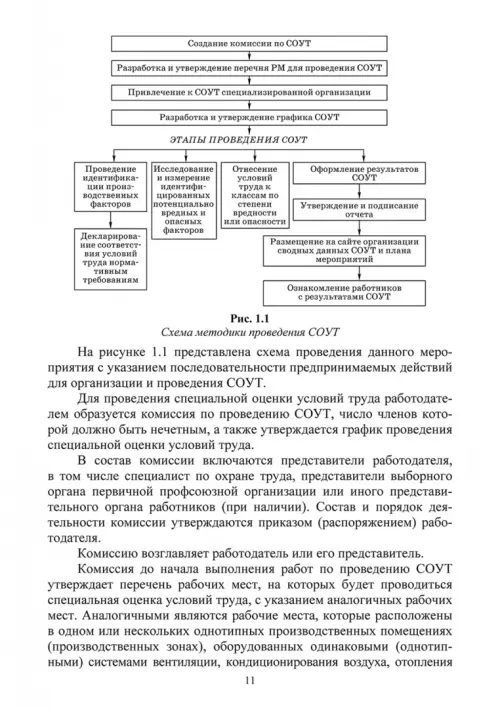 Создание комиссии по СОУТ

Разработка и утверждение перечня РМ для проведения СОУТ

Привлечение к СОУТ специализированной организации

Разработка и утверждение графика СОУТ

ЭТАПЫ ПРОВЕДЕНИЯ СОУТ

Проведение идентификации производственных факторов

Декларирование соответствия условий труда нормативным требованиям

Исследование и измерение идентифицированных потенциально вредных и опасных факторов

Отнесение условий труда к классам по степени вредности или опасности

Оформление результатов СОУТ

Утверждение и подписание отчета

Размещение на сайте организации сводных данных СОУТ и плана мероприятий

Ознакомление работников с результатами СОУТ

Рис. 1.1
Схема методики проведения СОУТ

На рисунке 1.1 представлена схема проведения данного мероприятия с указанием последовательности предпринимаемых действий для организации и проведения СОУТ.

Для проведения специальной оценки условий труда работодателем образуется комиссия по проведению СОУТ, число членов которой должно быть нечетным, а также утверждается график проведения специальной оценки условий труда.

В состав комиссии включаются представители работодателя, в том числе специалист по охране труда, представители выборного органа первичной профсоюзной организации или иного представительного органа работников (при наличии). Состав и порядок деятельности комиссии утверждаются приказом (распоряжением) работодателя.

Комиссию возглавляет работодатель или его представитель.

Комиссия до начала выполнения работ по проведению СОУТ утверждает перечень рабочих мест, на которых будет проводиться специальная оценка условий труда, с указанием аналогичных рабочих мест. Аналогичными являются рабочие места, которые расположены в одном или нескольких однотипных производственных помещениях (производственных зонах), оборудованных одинаковыми (однотипными) системами вентиляции, кондиционирования воздуха, отопления

11